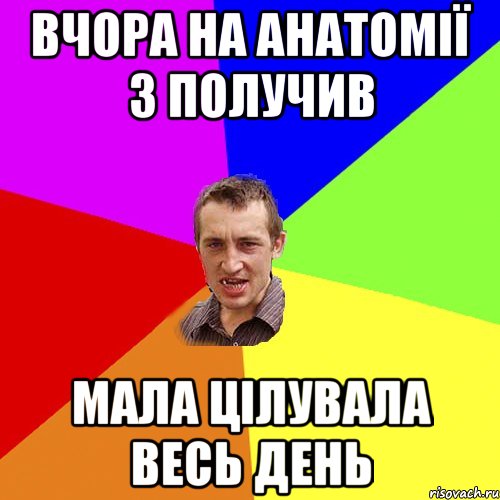 ВЧОРА НА АНАТОМІЇ 3 ПОЛУЧИВ

МАЛА ЦІЛУВАЛА ВЕСЬ ДЕНЬ

risovach.ru